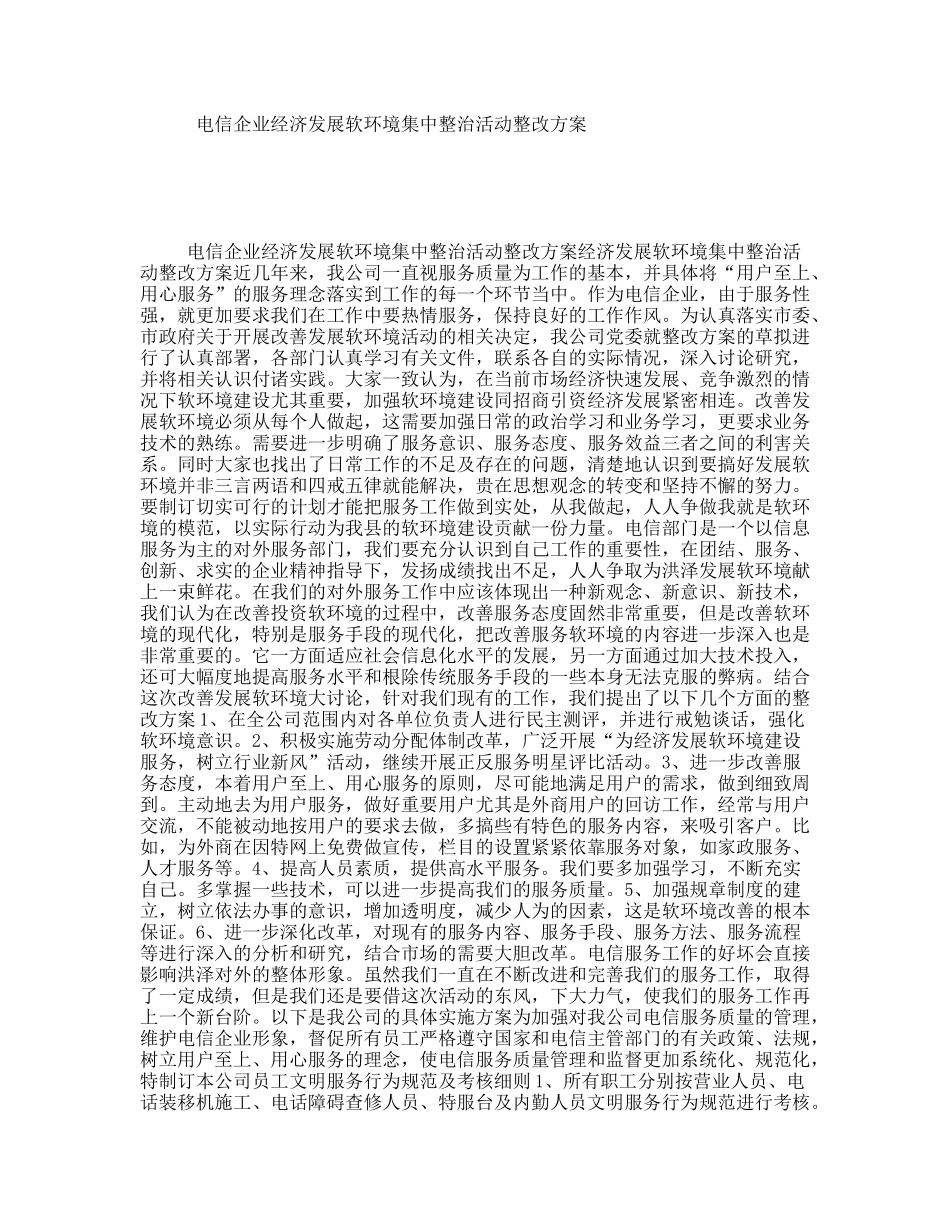 电信企业经济发展软环境集中整治活动整改方案

电信企业经济发展软环境集中整治活动整改方案经济发展软环境集中整治活动整改方案近几年来，我公司一直视服务质量为工作的基本，并具体将“用户至上、用心服务”的服务理念落实到工作的每一个环节当中。作为电信企业，由于服务性强，就更加要求我们在工作中要热情服务，保持良好的工作作风。为认真落实市委、市政府关于开展改善发展软环境活动的相关决定，我公司党委就整改方案的草拟进行了认真部署，各部门认真学习有关文件，联系各自的实际情况，深入讨论研究，并将相关认识付诸实践。大家一致认为，在当前市场经济快速发展、竞争激烈的情况下软环境建设尤其重要，加强软环境建设同招商引资经济发展紧密相连。改善发展软环境必须从每个人做起，这需要加强日常的政治学习和业务学习，更要求业务技术的熟练。需要进一步明确了服务意识、服务态度、服务效益三者之间的利害关系。同时大家也找出了日常工作的不足及存在的问题，清楚地认识到要搞好发展软环境并非三言两语和四戒五律就能解决，贵在思想观念的转变和坚持不懈的努力。要制订切实可行的计划才能把服务工作做到实处，从我做起，人人争做我就是软环境的模范，以实际行动为我县的软环境建设贡献一份力量。电信部门是一个以信息服务为主的对外服务部门，我们要充分认识到自己工作的重要性，在团结、服务、创新、求实的企业精神指导下，发扬成绩找出不足，人人争取为洪泽发展软环境献上一束鲜花。在我们的对外服务工作中应该体现出一种新观念、新意识、新技术，我们认为在改善投资软环境的过程中，改善服务态度固然非常重要，但是改善软环境的现代化，特别是服务手段的现代化，把改善服务软环境的内容进一步深入也是非常重要的。它一方面适应社会信息化水平的发展，另一方面通过加大技术投入，还可大幅度地提高服务水平和根除传统服务手段的一些本身无法克服的弊病。结合这次改善发展软环境大讨论，针对我们现有的工作，我们提出了以下几个方面的整改方案 1、在全公司范围内对各单位负责人进行民主测评，并进行戒勉谈话，强化软环境意识。2、积极实施劳动分配体制改革，广泛开展“为经济发展软环境建设服务，树立行业新风”活动，继续开展正反服务明星评比活动。3、进一步改善服务态度，本着用户至上、用心服务的原则，尽可能地满足用户的需求，做到细致周到。主动地去为用户服务，做好重要用户尤其是外商用户的回访工作，经常与用户交流，不能被动地按用户的要求去做，多搞些有特色的服务内容，来吸引客户。比如，为外商在因特网上免费做宣传，栏目的设置紧紧依靠服务对象，如家政服务、人才服务等。4、提高人员素质，提供高水平服务。我们要多加强学习，不断充实自己。多掌握一些技术，可以进一步提高我们的服务质量。5、加强规章制度的建立，树立依法办事的意识，增加透明度，减少人为的因素，这是软环境改善的根本保证。6、进一步深化改革，对现有的服务内容、服务手段、服务方法、服务流程等进行深入的分析和研究，结合市场的需要大胆改革。电信服务工作的好坏会直接影响洪泽对外的整体形象。虽然我们一直在不断改进和完善我们的服务工作，取得了一定成绩，但是我们还是要借这次活动的东风，下大力气，使我们的服务工作再上一个新台阶。以下是我公司的具体实施方案为加强对我公司电信服务质量的管理，维护电信企业形象，督促所有员工严格遵守国家和电信主管部门的有关政策、法规，树立用户至上、用心服务的理念，使电信服务质量管理和监督更加系统化、规范化，特制订本公司员工文明服务行为规范及考核细则 1、所有职工分别按营业人员、电话装移机施工、电话障碍查修人员、特服台及内勤人员文明服务行为规范进行考核。